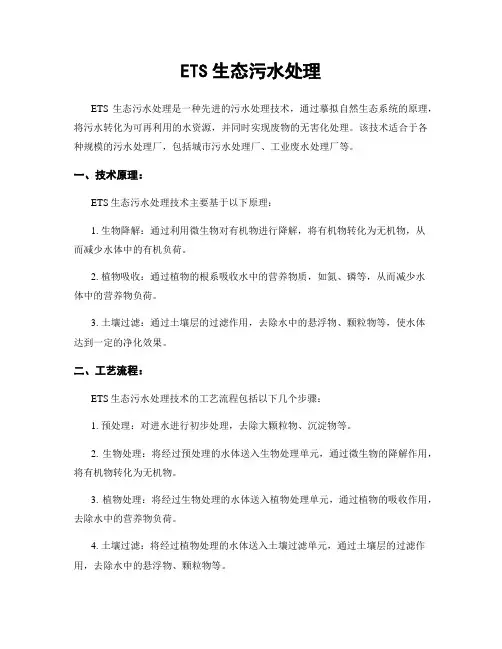 ETS 生态污水处理

ETS 生态污水处理是一种先进的污水处理技术，通过摹拟自然生态系统的原理，将污水转化为可再利用的水资源，并同时实现废物的无害化处理。该技术适合于各种规模的污水处理厂，包括城市污水处理厂、工业废水处理厂等。

一、技术原理：

ETS 生态污水处理技术主要基于以下原理：

1. 生物降解：通过利用微生物对有机物进行降解，将有机物转化为无机物，从而减少水体中的有机负荷。

2. 植物吸收：通过植物的根系吸收水中的营养物质，如氮、磷等，从而减少水体中的营养物负荷。

3. 土壤过滤：通过土壤层的过滤作用，去除水中的悬浮物、颗粒物等，使水体达到一定的净化效果。

二、工艺流程：

ETS 生态污水处理技术的工艺流程包括以下几个步骤：

1. 预处理：对进水进行初步处理，去除大颗粒物、沉淀物等。

2. 生物处理：将经过预处理的水体送入生物处理单元，通过微生物的降解作用，将有机物转化为无机物。

3. 植物处理：将经过生物处理的水体送入植物处理单元，通过植物的吸收作用，去除水中的营养物负荷。

4. 土壤过滤：将经过植物处理的水体送入土壤过滤单元，通过土壤层的过滤作用，去除水中的悬浮物、颗粒物等。